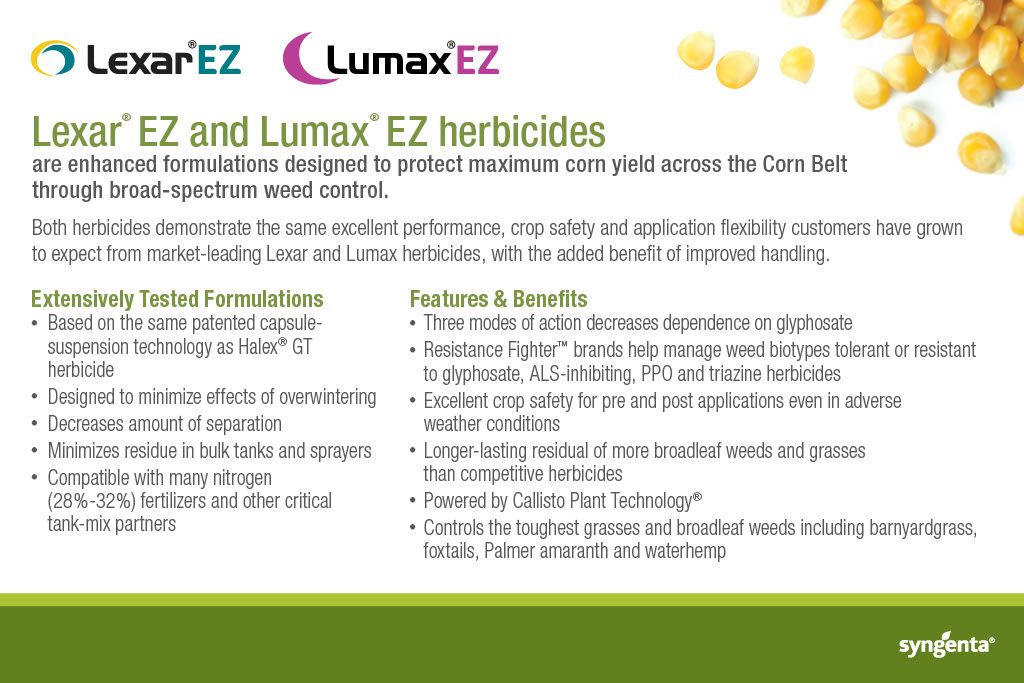 Lexar® EZ Lumax® EZ

Lexar® EZ and Lumax® EZ herbicides
are enhanced formulations designed to protect maximum corn yield across the Corn Belt through broad-spectrum weed control.

Both herbicides demonstrate the same excellent performance, crop safety and application flexibility customers have grown to expect from market-leading Lexar and Lumax herbicides, with the added benefit of improved handling.

Extensively Tested Formulations
• Based on the same patented capsule-suspension technology as Halex® GT herbicide
• Designed to minimize effects of overwintering
• Decreases amount of separation
• Minimizes residue in bulk tanks and sprayers
• Compatible with many nitrogen (28%-32%) fertilizers and other critical tank-mix partners

Features & Benefits
• Three modes of action decreases dependence on glyphosate
• Resistance Fighter™ brands help manage weed biotypes tolerant or resistant to glyphosate, ALS-inhibiting, PPO and triazine herbicides
• Excellent crop safety for pre and post applications even in adverse weather conditions
• Longer-lasting residual of more broadleaf weeds and grasses than competitive herbicides
• Powered by Callisto Plant Technology®
• Controls the toughest grasses and broadleaf weeds including barnyardgrass, foxtails, Palmer amaranth and waterhemp

syngenta®